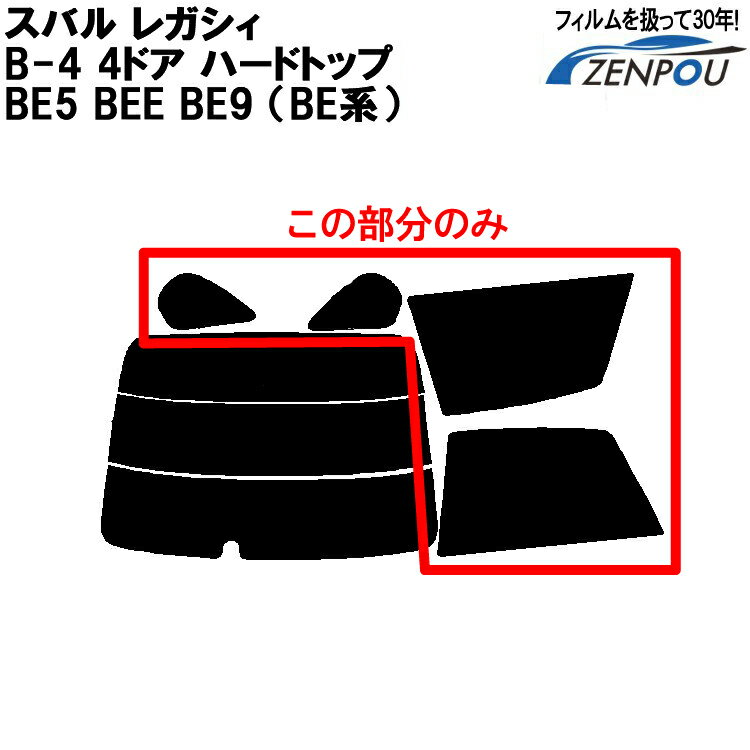 スバル レガシィ
B-4 4ドア ハードトップ
BE5 BEE BE9（BE系）

フィルムを扱って30年!
ZENPOU

この部分のみ